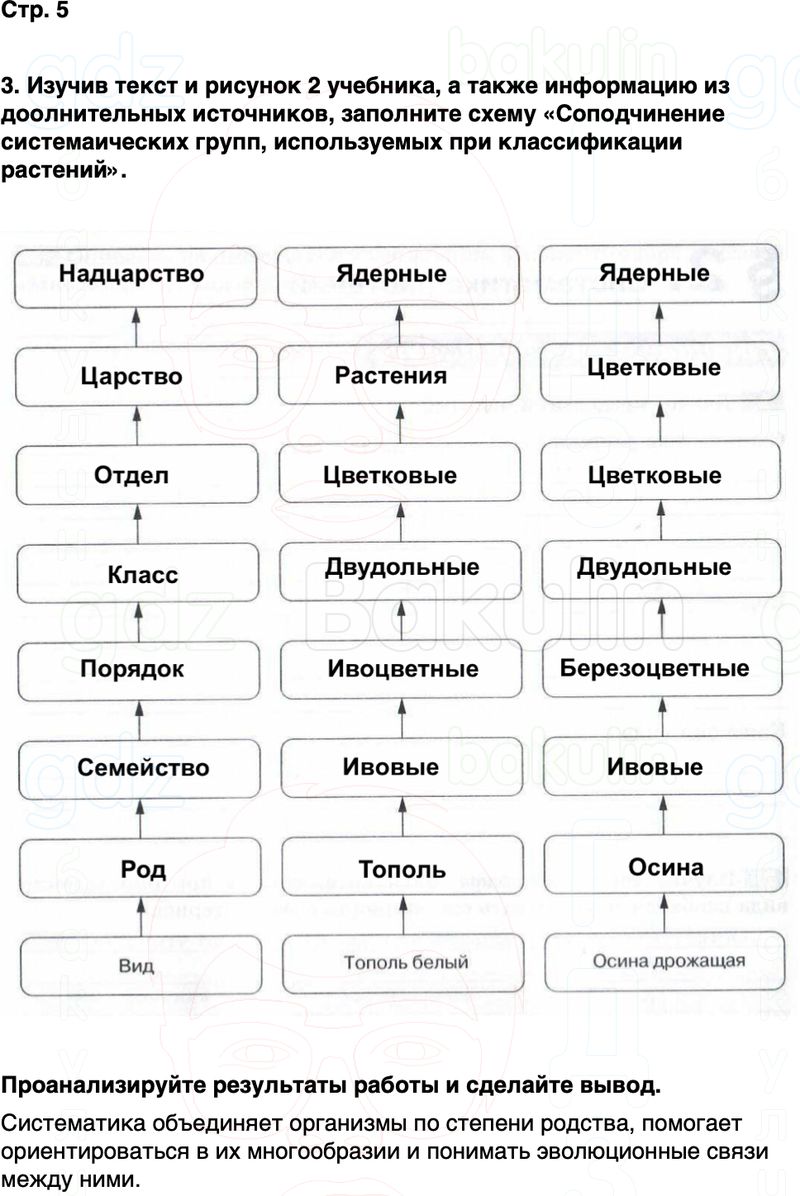 Стр. 5

3. Изучив текст и рисунок 2 учебника, а также информацию из доолнительных источников, заполните схему «Соподчинение системаических групп, используемых при классификации растений».

Надцарство

Царство

Отдел

Класс

Порядок

Семейство

Род

Вид

Ядерные

Растения

Цветковые

Двудольные

Ивоцветные

Ивовые

Тополь

Тополь белый

Ядерные

Цветковые

Цветковые

Двудольные

Березоцветные

Ивовые

Осина

Осина дрожащая

Проанализируйте результаты работы и сделайте вывод.

Систематика объединяет организмы по степени родства, помогает ориентироваться в их многообразии и понимать эволюционные связи между ними.